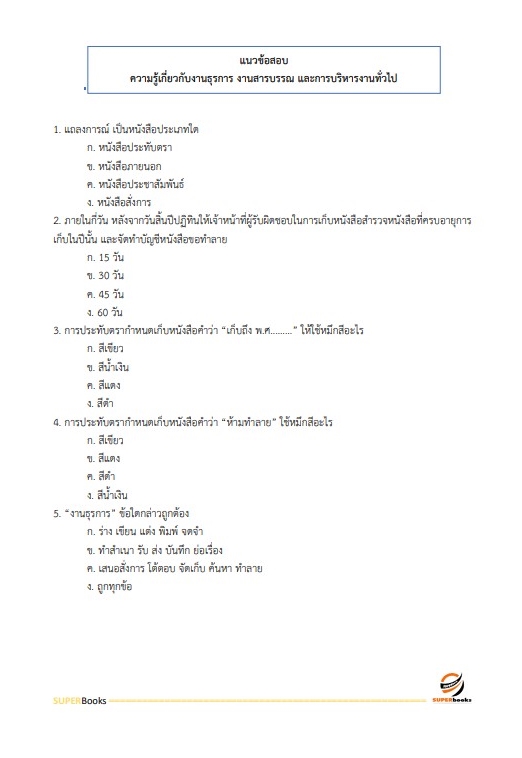 แนวข้อสอบ
ความรู้เกี่ยวกับงานธุรการ งานสารบรรณ และการบริหารงานทั่วไป

1. แถลงการณ์ เป็นหนังสือประเภทใด
ก. หนังสือประทับตรา
ข. หนังสือภายนอก
ค. หนังสือประชาสัมพันธ์
ง. หนังสือสั่งการ

2. ภายในกี่วัน หลังจากวันสิ้นปีปฏิทินให้เจ้าหน้าที่ผู้รับผิดชอบในการเก็บหนังสือสำรวจหนังสือที่ครบอายุการเก็บในปีนั้น และจัดทำบัญชีหนังสือขอทำลาย
ก. 15 วัน
ข. 30 วัน
ค. 45 วัน
ง. 60 วัน

3. การประทับตรากำหนดเก็บหนังสือคำว่า “เก็บถึง พ.ศ.........” ให้ใช้หมึกสีอะไร
ก. สีเขียว
ข. สีน้ำเงิน
ค. สีแดง
ง. สีดำ

4. การประทับตรากำหนดเก็บหนังสือคำว่า “ห้ามทำลาย” ใช้หมึกสีอะไร
ก. สีเขียว
ข. สีแดง
ค. สีดำ
ง. สีน้ำเงิน

5. “งานธุรการ” ข้อใดกล่าวถูกต้อง
ก. ร่าง เขียน แต่ง พิมพ์ จดจำ
ข. ทำสำเนา รับ ส่ง บันทึก ย่อเรื่อง
ค. เสนอสั่งการ โต้ตอบ จัดเก็บ ค้นหา ทำลาย
ง. ถูกทุกข้อ

SUPERBooks
SUPERbooks